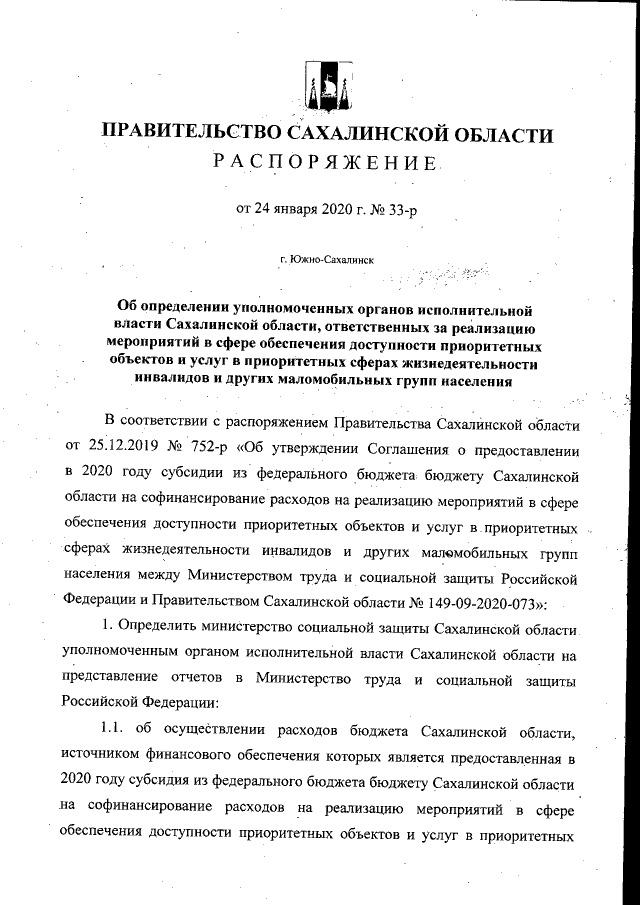 ПРАВИТЕЛЬСТВО САХАЛИНСКОЙ ОБЛАСТИ
РАСПОРЯЖЕНИЕ

от 24 января 2020 г. № 33-р

г. Южно-Сахалинск

Об определении уполномоченных органов исполнительной власти Сахалинской области, ответственных за реализацию мероприятий в сфере обеспечения доступности приоритетных объектов и услуг в приоритетных сферах жизнедеятельности инвалидов и других маломобильных групп населения

В соответствии с распоряжением Правительства Сахалинской области от 25.12.2019 № 752-р «Об утверждении Соглашения о предоставлении в 2020 году субсидии из федерального бюджета бюджету Сахалинской области на софинансирование расходов на реализацию мероприятий в сфере обеспечения доступности приоритетных объектов и услуг в приоритетных сферах жизнедеятельности инвалидов и других маломобильных групп населения между Министерством труда и социальной защиты Российской Федерации и Правительством Сахалинской области № 149-09-2020-073»:

1. Определить министерство социальной защиты Сахалинской области уполномоченным органом исполнительной власти Сахалинской области на представление отчетов в Министерство труда и социальной защиты Российской Федерации:

1.1. об осуществлении расходов бюджета Сахалинской области, источником финансового обеспечения которых является предоставленная в 2020 году субсидия из федерального бюджета бюджету Сахалинской области на софинансирование расходов на реализацию мероприятий в сфере обеспечения доступности приоритетных объектов и услуг в приоритетных